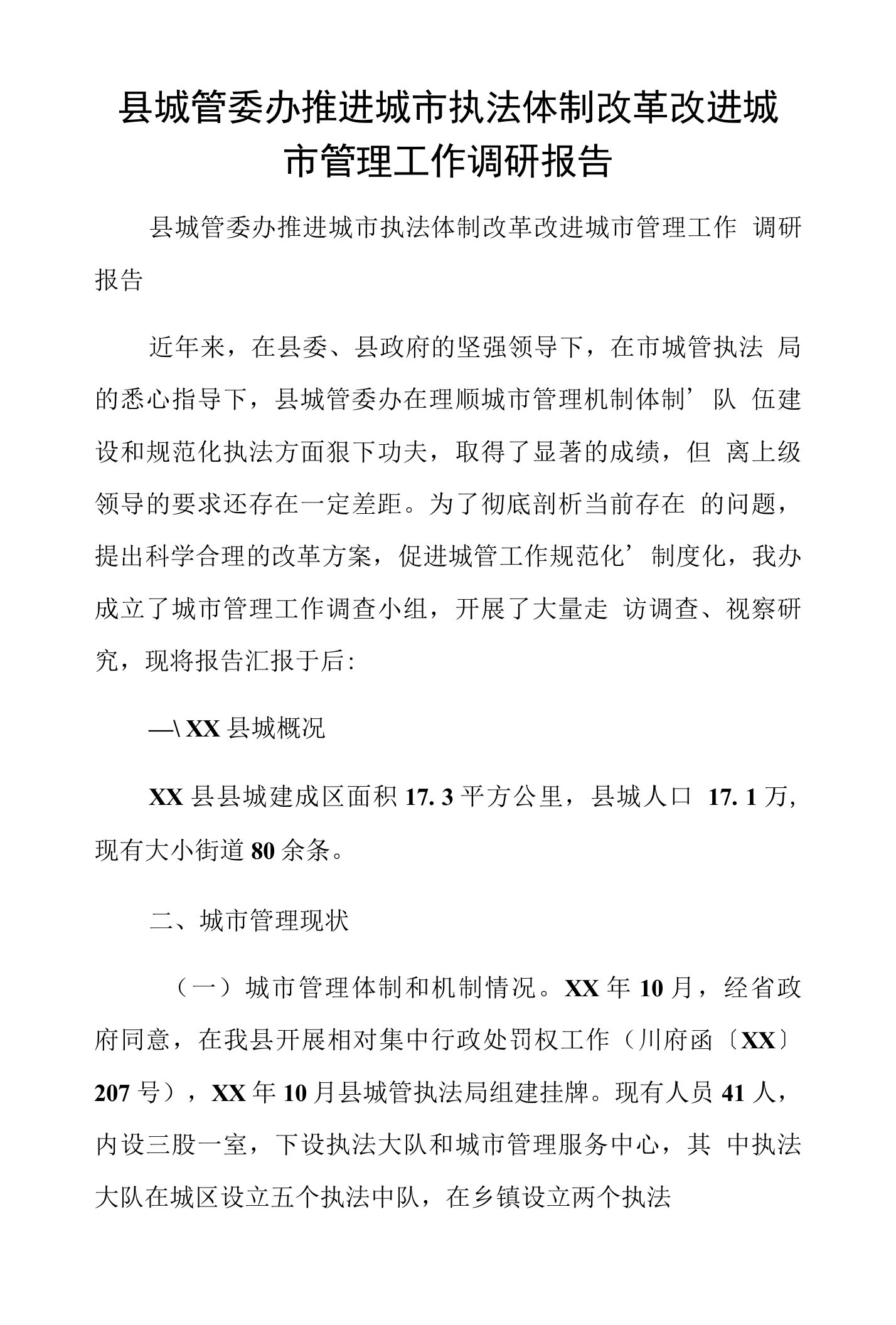 县城管委办推进城市执法体制改革改进城市管理工作调研报告

县城管委办推进城市执法体制改革改进城市管理工作 调研报告

近年来，在县委、县政府的坚强领导下，在市城管执法 局的悉心指导下，县城管委办在理顺城市管理机制体制’队 伍建设和规范化执法方面狠下功夫，取得了显著的成绩，但 离上级领导的要求还存在一定差距。为了彻底剖析当前存在 的问题，提出科学合理的改革方案，促进城管工作规范化’制度化，我办成立了城市管理工作调查小组，开展了大量走 访调查、视察研究，现将报告汇报于后:

—\ XX 县城概况

XX 县县城建成区面积 17. 3 平方公里，县城人口 17. 1 万，现有大小街道 80 余条。

二、城市管理现状

（一）城市管理体制和机制情况。XX 年 10 月，经省政府同意，在我县开展相对集中行政处罚权工作（川府函〔XX〕207 号），XX 年 10 月县城管执法局组建挂牌。现有人员 41 人，内设三股一室，下设执法大队和城市管理服务中心，其 中执法大队在城区设立五个执法中队，在乡镇设立两个执法